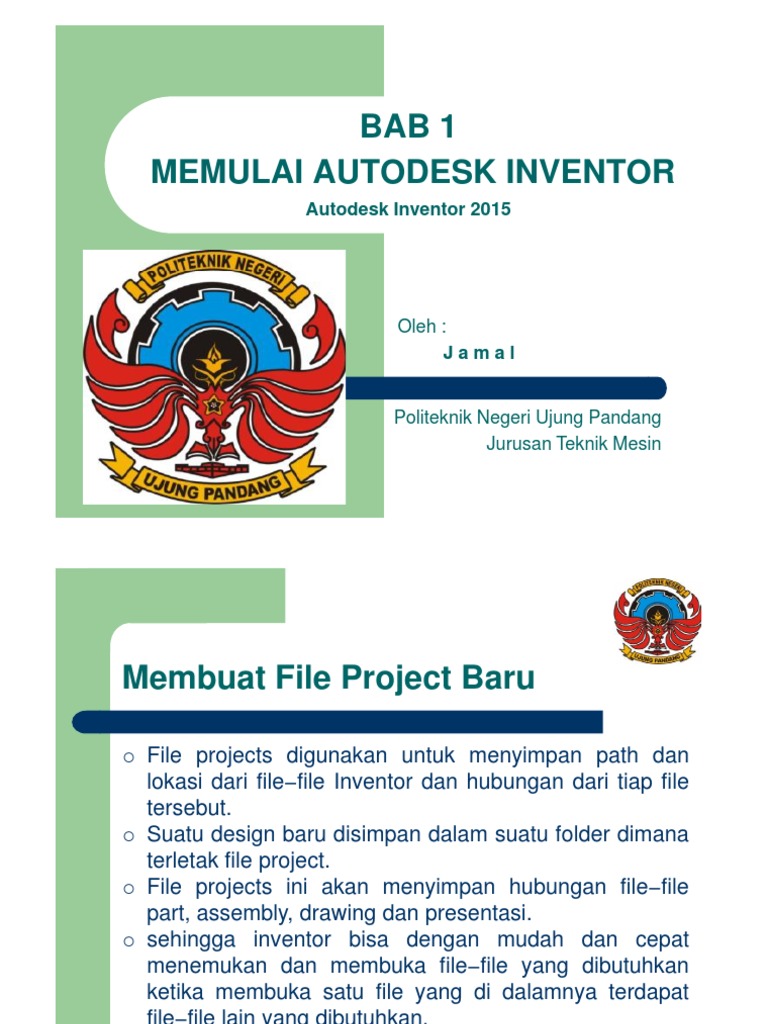 BAB 1
MEMULAI AUTODESK INVENTOR
Autodesk Inventor 2015

POLITEKNIK NEGERI
UJUNG PANDANG

Oleh :
J a m a l

Politeknik Negeri Ujung Pandang
Jurusan Teknik Mesin

POLITEKNIK NEGERI
UJUNG PANDANG

Membuat File Project Baru

○ File projects digunakan untuk menyimpan path dan lokasi dari file−file Inventor dan hubungan dari tiap file tersebut.
○ Suatu design baru disimpan dalam suatu folder dimana terletak file project.
○ File projects ini akan menyimpan hubungan file−file part, assembly, drawing dan presentasi.
○ sehingga inventor bisa dengan mudah dan cepat menemukan dan membuka file−file yang dibutuhkan ketika membuka satu file yang di dalamnya terdapat file−file lain yang dibutuhkan.